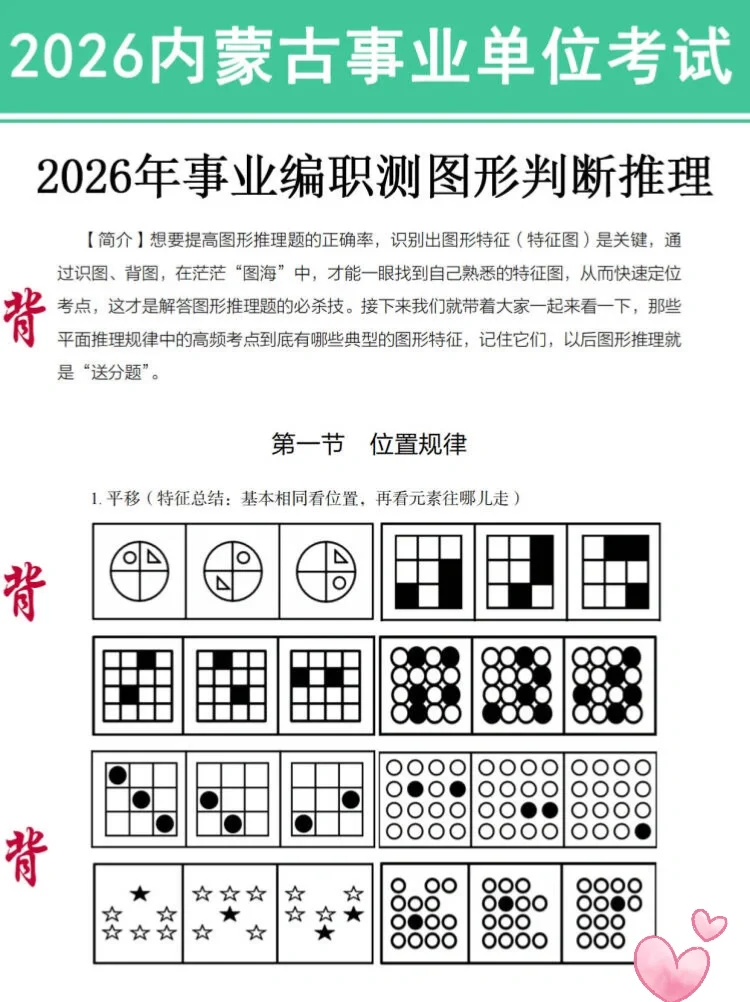 2026内蒙古事业单位考试

2026年事业编职测图形判断推理

【简介】想要提高图形推理题的正确率，识别出图形特征（特征图）是关键，通过识图、背图，在茫茫“图海”中，才能一眼找到自己熟悉的特征图，从而快速定位考点，这才是解答图形推理题的必杀技。接下来我们就带着大家一起来看一下，那些平面推理规律中的高频考点到底有哪些典型的图形特征，记住它们，以后图形推理就是“送分题”。

背

第一节　位置规律

1. 平移（特征总结：基本相同看位置，再看元素往哪儿走）

背

背